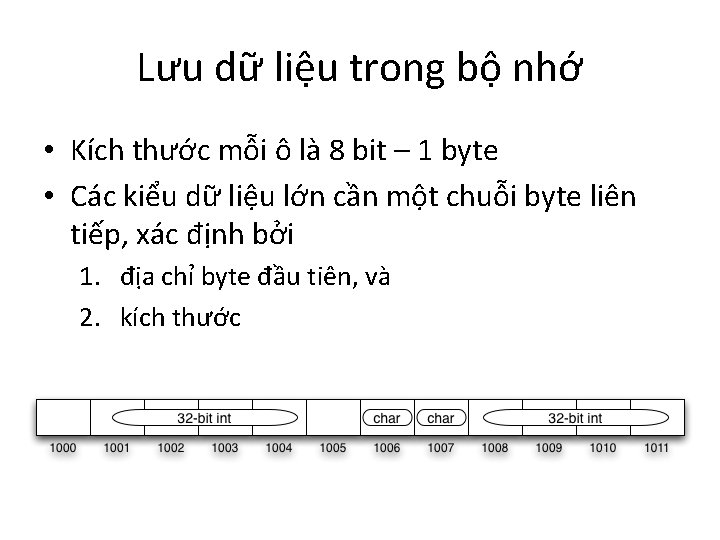 Lưu dữ liệu trong bộ nhớ

• Kích thước mỗi ô là 8 bit – 1 byte
• Các kiểu dữ liệu lớn cần một chuỗi byte liên tiếp, xác định bởi
1. địa chỉ byte đầu tiên, và
2. kích thước

32-bit int
char
char
32-bit int

1000 1001 1002 1003 1004 1005 1006 1007 1008 1009 1010 1011